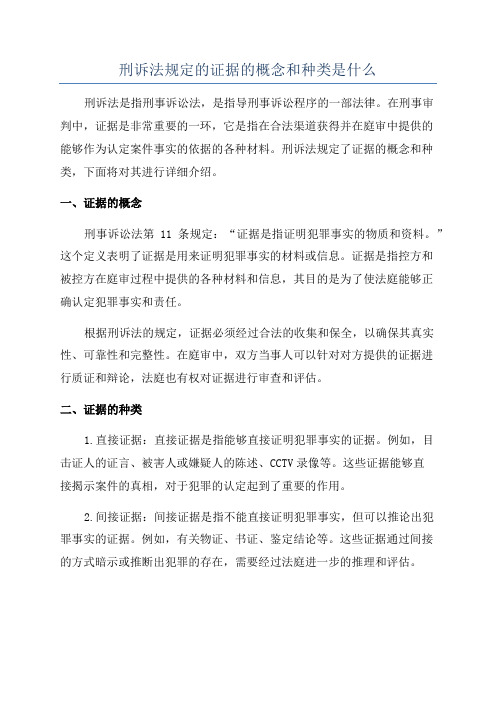 刑诉法规定的证据的概念和种类是什么

刑诉法是指刑事诉讼法，是指导刑事诉讼程序的一部法律。在刑事审判中，证据是非常重要的一环，它是指在合法渠道获得并在庭审中提供的能够作为认定案件事实的依据的各种材料。刑诉法规定了证据的概念和种类，下面将对其进行详细介绍。

一、证据的概念

刑事诉讼法第 11 条规定：“证据是指证明犯罪事实的物质和资料。”这个定义表明了证据是用来证明犯罪事实的材料或信息。证据是指控方和被控方在庭审过程中提供的各种材料和信息，其目的是为了使法庭能够正确认定犯罪事实和责任。

根据刑诉法的规定，证据必须经过合法的收集和保全，以确保其真实性、可靠性和完整性。在庭审中，双方当事人可以针对对方提供的证据进行质证和辩论，法庭也有权对证据进行审查和评估。

二、证据的种类

1.直接证据：直接证据是指能够直接证明犯罪事实的证据。例如，目击证人的证言、被害人或嫌疑人的陈述、CCTV 录像等。这些证据能够直接揭示案件的真相，对于犯罪的认定起到了重要的作用。

2.间接证据：间接证据是指不能直接证明犯罪事实，但可以推论出犯罪事实的证据。例如，有关物证、书证、鉴定结论等。这些证据通过间接的方式暗示或推断出犯罪的存在，需要经过法庭进一步的推理和评估。